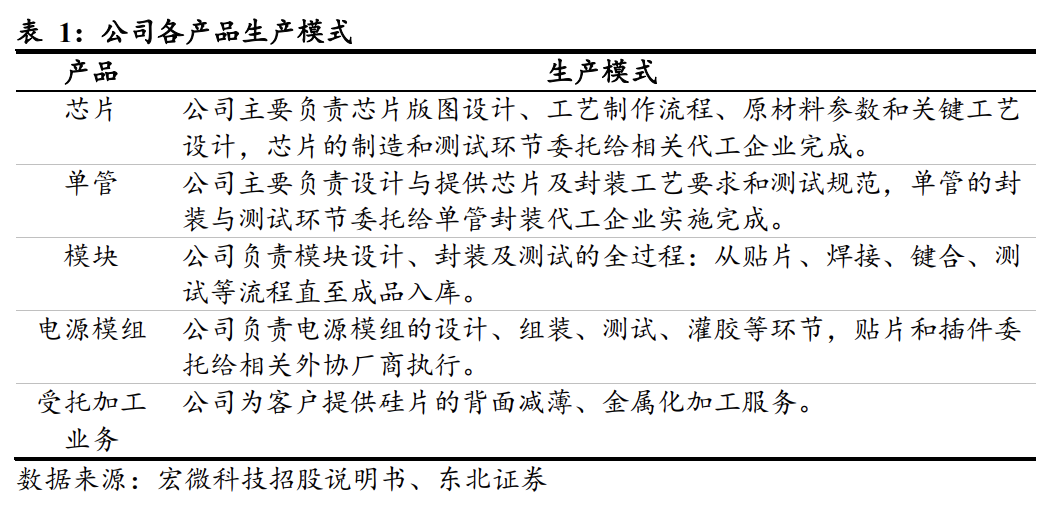 表 1：公司各产品生产模式

| 产品 | 生产模式 |
|---|---|
| 芯片 | 公司主要负责芯片版图设计、工艺制作流程、原材料参数和关键工艺设计，芯片的制造和测试环节委托给相关代工企业完成。 |
| 单管 | 公司主要负责设计与提供芯片及封装工艺要求和测试规范，单管的封装与测试环节委托给单管封装代工企业实施完成。 |
| 模块 | 公司负责模块设计、封装及测试的全过程：从贴片、焊接、键合、测试等流程直至成品入库。 |
| 电源模组 | 公司负责电源模组的设计、组装、测试、灌胶等环节，贴片和插件委托给相关外协厂商执行。 |
| 受托加工业务 | 公司为客户提供硅片的背面减薄、金属化加工服务。 |

数据来源：宏微科技招股说明书、东北证券